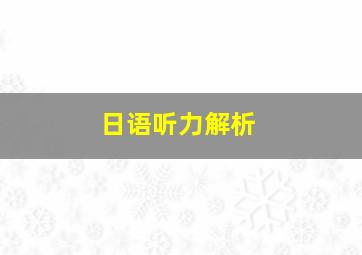 日语听力解析